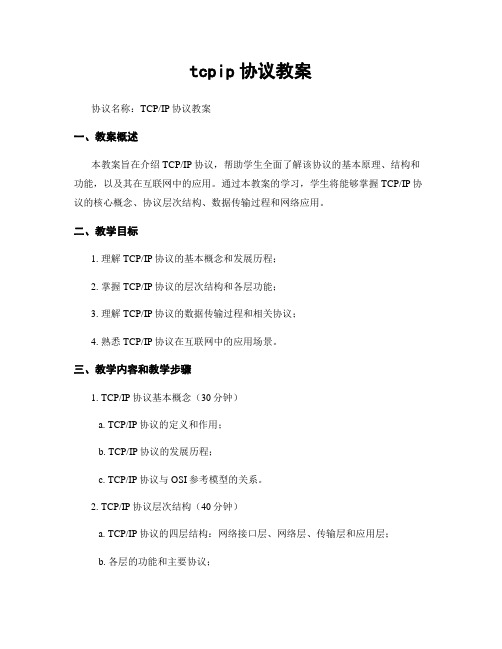 tcpip 协议教案

协议名称：TCP/IP 协议教案

一、教案概述

本教案旨在介绍 TCP/IP 协议，帮助学生全面了解该协议的基本原理、结构和功能，以及其在互联网中的应用。通过本教案的学习，学生将能够掌握 TCP/IP 协议的核心概念、协议层次结构、数据传输过程和网络应用。

二、教学目标

1. 理解 TCP/IP 协议的基本概念和发展历程；

2. 掌握 TCP/IP 协议的层次结构和各层功能；

3. 理解 TCP/IP 协议的数据传输过程和相关协议；

4. 熟悉 TCP/IP 协议在互联网中的应用场景。

三、教学内容和教学步骤

1. TCP/IP 协议基本概念（30 分钟）

a. TCP/IP 协议的定义和作用；

b. TCP/IP 协议的发展历程；

c. TCP/IP 协议与 OSI 参考模型的关系。

2. TCP/IP 协议层次结构（40 分钟）

a. TCP/IP 协议的四层结构：网络接口层、网络层、传输层和应用层；

b. 各层的功能和主要协议；